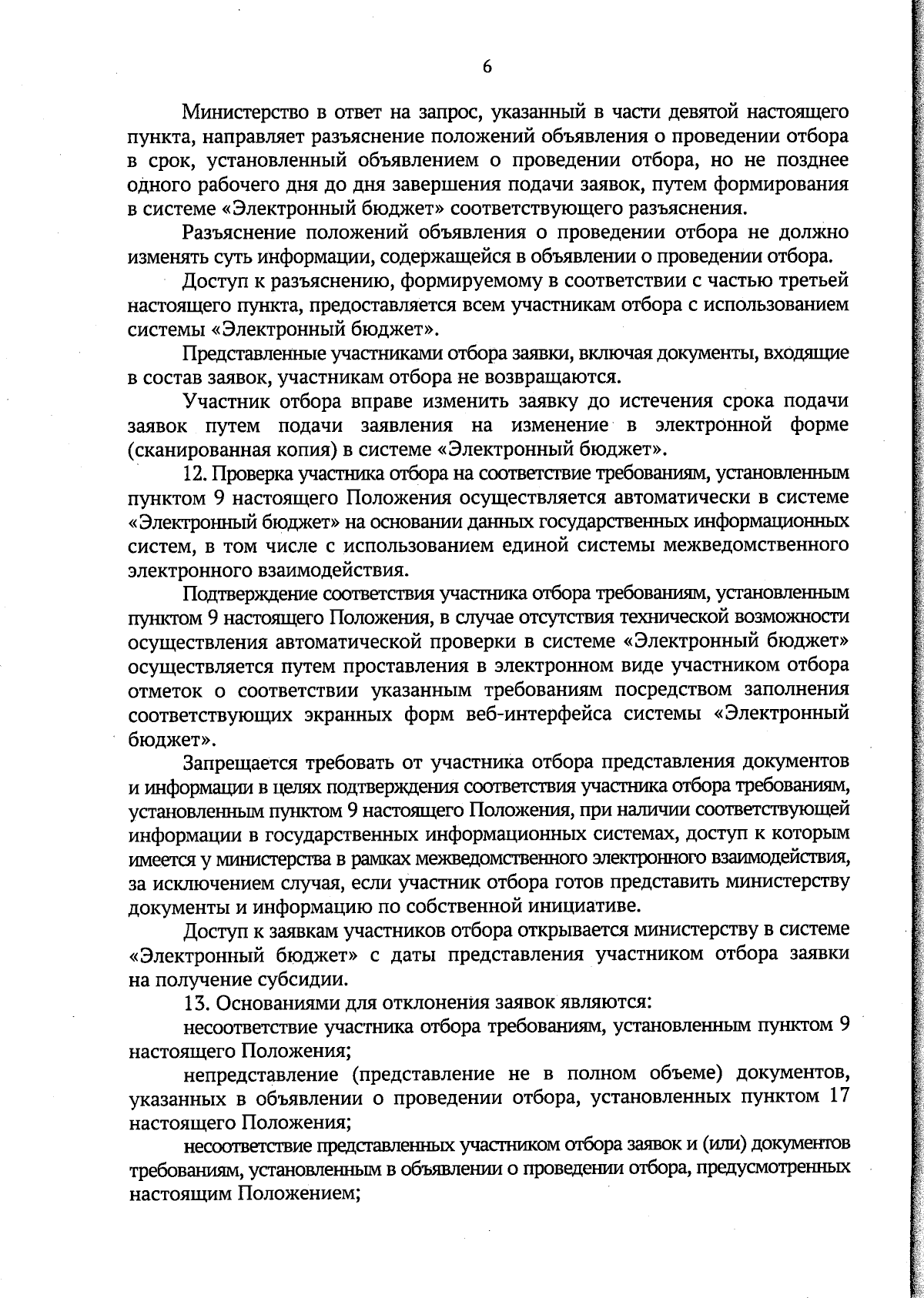 6

Министерство в ответ на запрос, указанный в части девятой настоящего пункта, направляет разъяснение положений объявления о проведении отбора в срок, установленный объявлением о проведении отбора, но не позднее одного рабочего дня до дня завершения подачи заявок, путем формирования в системе «Электронный бюджет» соответствующего разъяснения.

Разъяснение положений объявления о проведении отбора не должно изменять суть информации, содержащейся в объявлении о проведении отбора.

Доступ к разъяснению, формируемому в соответствии с частью третьей настоящего пункта, предоставляется всем участникам отбора с использованием системы «Электронный бюджет».

Представленные участниками отбора заявки, включая документы, входящие в состав заявок, участникам отбора не возвращаются.

Участник отбора вправе изменить заявку до истечения срока подачи заявок путем подачи заявления на изменение в электронной форме (сканированная копия) в системе «Электронный бюджет».

12. Проверка участника отбора на соответствие требованиям, установленным пунктом 9 настоящего Положения осуществляется автоматически в системе «Электронный бюджет» на основании данных государственных информационных систем, в том числе с использованием единой системы межведомственного электронного взаимодействия.

Подтверждение соответствия участника отбора требованиям, установленным пунктом 9 настоящего Положения, в случае отсутствия технической возможности осуществления автоматической проверки в системе «Электронный бюджет» осуществляется путем проставления в электронном виде участником отбора отметок о соответствии указанным требованиям посредством заполнения соответствующих экранных форм веб-интерфейса системы «Электронный бюджет».

Запрещается требовать от участника отбора представления документов и информации в целях подтверждения соответствия участника отбора требованиям, установленным пунктом 9 настоящего Положения, при наличии соответствующей информации в государственных информационных системах, доступ к которым имеется у министерства в рамках межведомственного электронного взаимодействия, за исключением случая, если участник отбора готов представить министерству документы и информацию по собственной инициативе.

Доступ к заявкам участников отбора открывается министерству в системе «Электронный бюджет» с даты представления участником отбора заявки на получение субсидии.

13. Основаниями для отклонения заявок являются:

несоответствие участника отбора требованиям, установленным пунктом 9 настоящего Положения;

непредставление (представление не в полном объеме) документов, указанных в объявлении о проведении отбора, установленных пунктом 17 настоящего Положения;

несоответствие представленных участником отбора заявок и (или) документов требованиям, установленным в объявлении о проведении отбора, предусмотренных настоящим Положением;